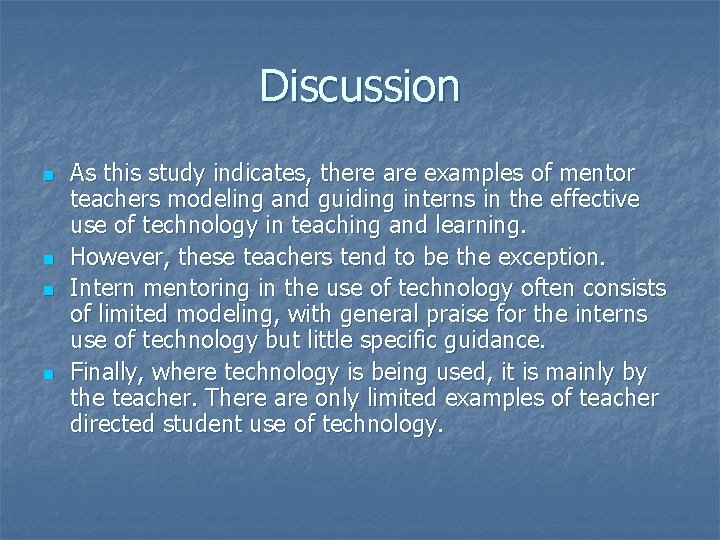 Discussion

- As this study indicates, there are examples of mentor teachers modeling and guiding interns in the effective use of technology in teaching and learning.
- However, these teachers tend to be the exception.
- Intern mentoring in the use of technology often consists of limited modeling, with general praise for the interns use of technology but little specific guidance.
- Finally, where technology is being used, it is mainly by the teacher. There are only limited examples of teacher directed student use of technology.